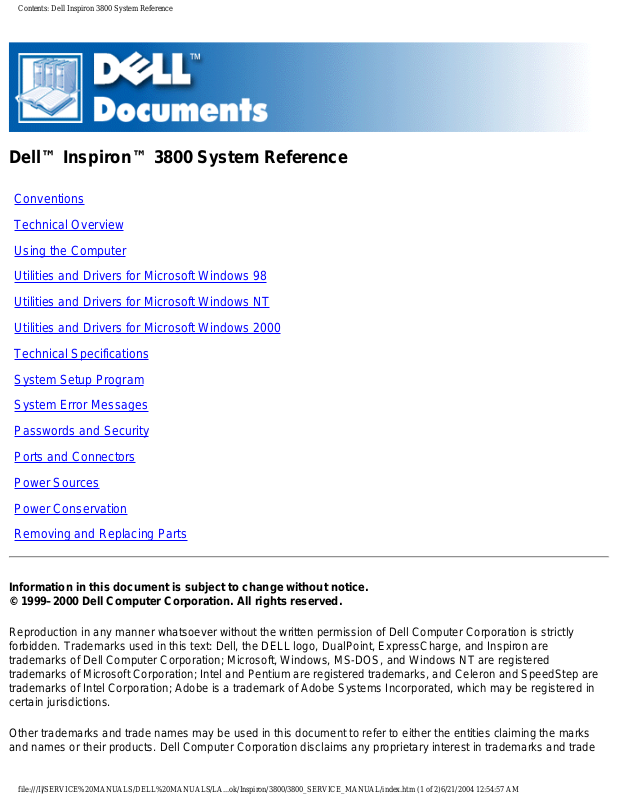 Contents: Dell Inspiron 3800 System Reference

DELL™ Documents

Dell™ Inspiron™ 3800 System Reference

Conventions

Technical Overview

Using the Computer

Utilities and Drivers for Microsoft Windows 98

Utilities and Drivers for Microsoft Windows NT

Utilities and Drivers for Microsoft Windows 2000

Technical Specifications

System Setup Program

System Error Messages

Passwords and Security

Ports and Connectors

Power Sources

Power Conservation

Removing and Replacing Parts

Information in this document is subject to change without notice.
© 1999–2000 Dell Computer Corporation. All rights reserved.

Reproduction in any manner whatsoever without the written permission of Dell Computer Corporation is strictly forbidden. Trademarks used in this text: Dell, the DELL logo, DualPoint, ExpressCharge, and Inspiron are trademarks of Dell Computer Corporation; Microsoft, Windows, MS-DOS, and Windows NT are registered trademarks of Microsoft Corporation; Intel and Pentium are registered trademarks, and Celeron and SpeedStep are trademarks of Intel Corporation; Adobe is a trademark of Adobe Systems Incorporated, which may be registered in certain jurisdictions.

Other trademarks and trade names may be used in this document to refer to either the entities claiming the marks and names or their products. Dell Computer Corporation disclaims any proprietary interest in trademarks and trade

file:///I|/SERVICE%20MANUALS/DELL%20MANUALS/LA...ok/Inspiron/3800/3800_SERVICE_MANUAL/index.htm (1 of 2)6/21/2004 12:54:57 AM